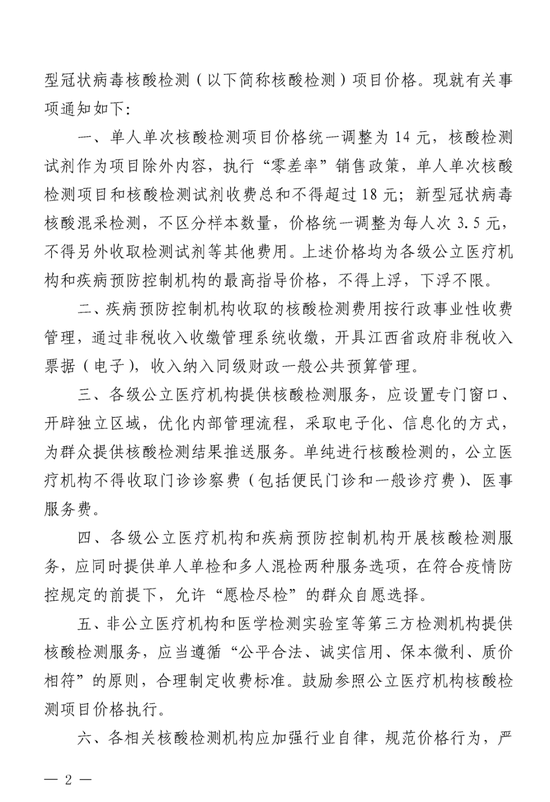 型冠状病毒核酸检测（以下简称核酸检测）项目价格。现就有关事项通知如下：

一、单人单次核酸检测项目价格统一调整为 14 元，核酸检测试剂作为项目除外内容，执行“零差率”销售政策，单人单次核酸检测项目和核酸检测试剂收费总和不得超过 18 元；新型冠状病毒核酸混采检测，不区分样本数量，价格统一调整为每人次 3.5 元，不得另外收取检测试剂等其他费用。上述价格均为各级公立医疗机构和疾病预防控制机构的最高指导价格，不得上浮，下浮不限。

二、疾病预防控制机构收取的核酸检测费用按行政事业性收费管理，通过非税收入收缴管理系统收缴，开具江西省政府非税收入票据（电子），收入纳入同级财政一般公共预算管理。

三、各级公立医疗机构提供核酸检测服务，应设置专门窗口、开辟独立区域，优化内部管理流程，采取电子化、信息化的方式，为群众提供核酸检测结果推送服务。单纯进行核酸检测的，公立医疗机构不得收取门诊诊察费（包括便民门诊和一般诊疗费）、医事服务费。

四、各级公立医疗机构和疾病预防控制机构开展核酸检测服务，应同时提供单人单检和多人混检两种服务选项，在符合疫情防控规定的前提下，允许“愿检尽检”的群众自愿选择。

五、非公立医疗机构和医学检测实验室等第三方检测机构提供核酸检测服务，应当遵循“公平合法、诚实信用、保本微利、质价相符”的原则，合理制定收费标准。鼓励参照公立医疗机构核酸检测项目价格执行。

六、各相关核酸检测机构应加强行业自律，规范价格行为，严

— 2 —